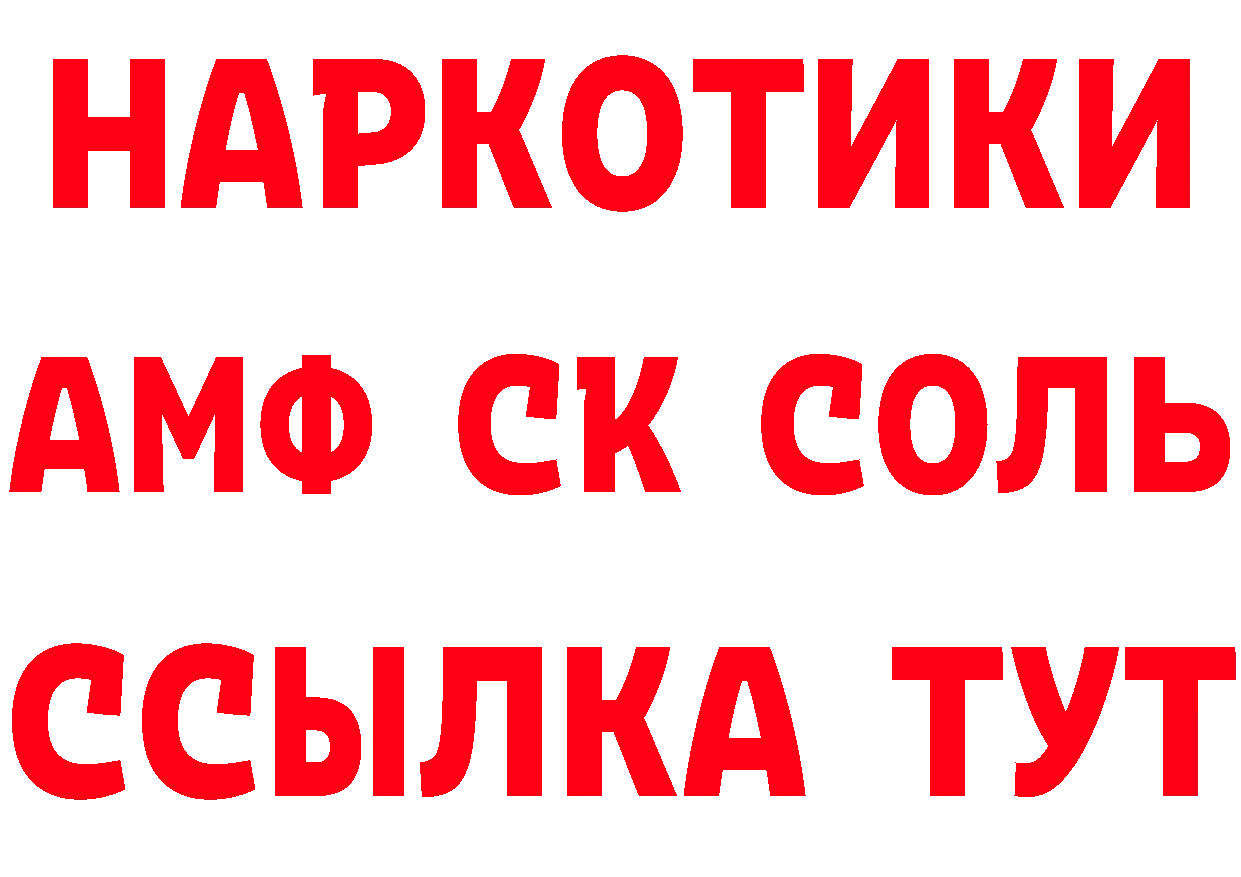 НАРКОТИКИ
АМФ СК СОЛЬ
ССЫЛКА ТУТ